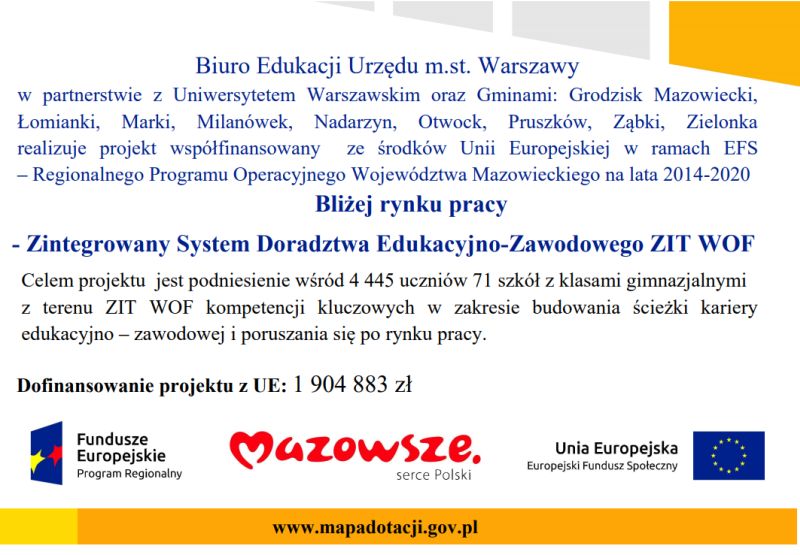 Biuro Edukacji Urzędu m.st. Warszawy
w partnerstwie z Uniwersytetem Warszawskim oraz Gminami: Grodzisk Mazowiecki, Łomianki, Marki, Milanówek, Nadarzyn, Otwock, Pruszków, Ząbki, Zielonka realizuje projekt współfinansowany ze środków Unii Europejskiej w ramach EFS – Regionalnego Programu Operacyjnego Województwa Mazowieckiego na lata 2014-2020

Bliżej rynku pracy

- Zintegrowany System Doradztwa Edukacyjno-Zawodowego ZIT WOF

Celem projektu jest podniesienie wśród 4 445 uczniów 71 szkół z klasami gimnazjalnymi z terenu ZIT WOF kompetencji kluczowych w zakresie budowania ścieżki kariery edukacyjno – zawodowej i poruszania się po rynku pracy.

Dofinansowanie projektu z UE: 1 904 883 zł

Fundusze Europejskie
Program Regionalny

Mazowsze.
serce Polski

Unia Europejska
Europejski Fundusz Społeczny

www.mapadotacji.gov.pl